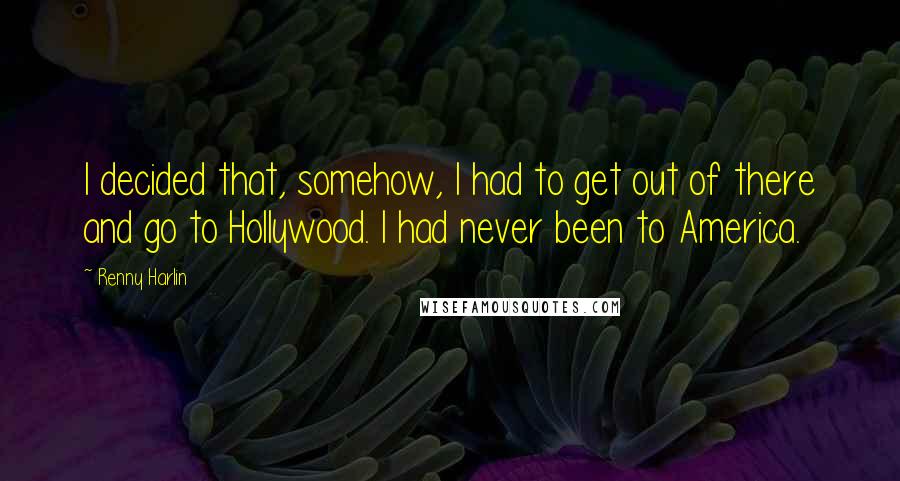 I decided that, somehow, I had to get out of there and go to Hollywood. I had never been to America.

~ Renny Harlin

WISEFAMOUSQUOTES.COM